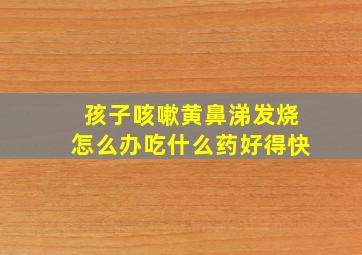 孩子咳嗽黄鼻涕发烧
怎么办吃什么药好得快